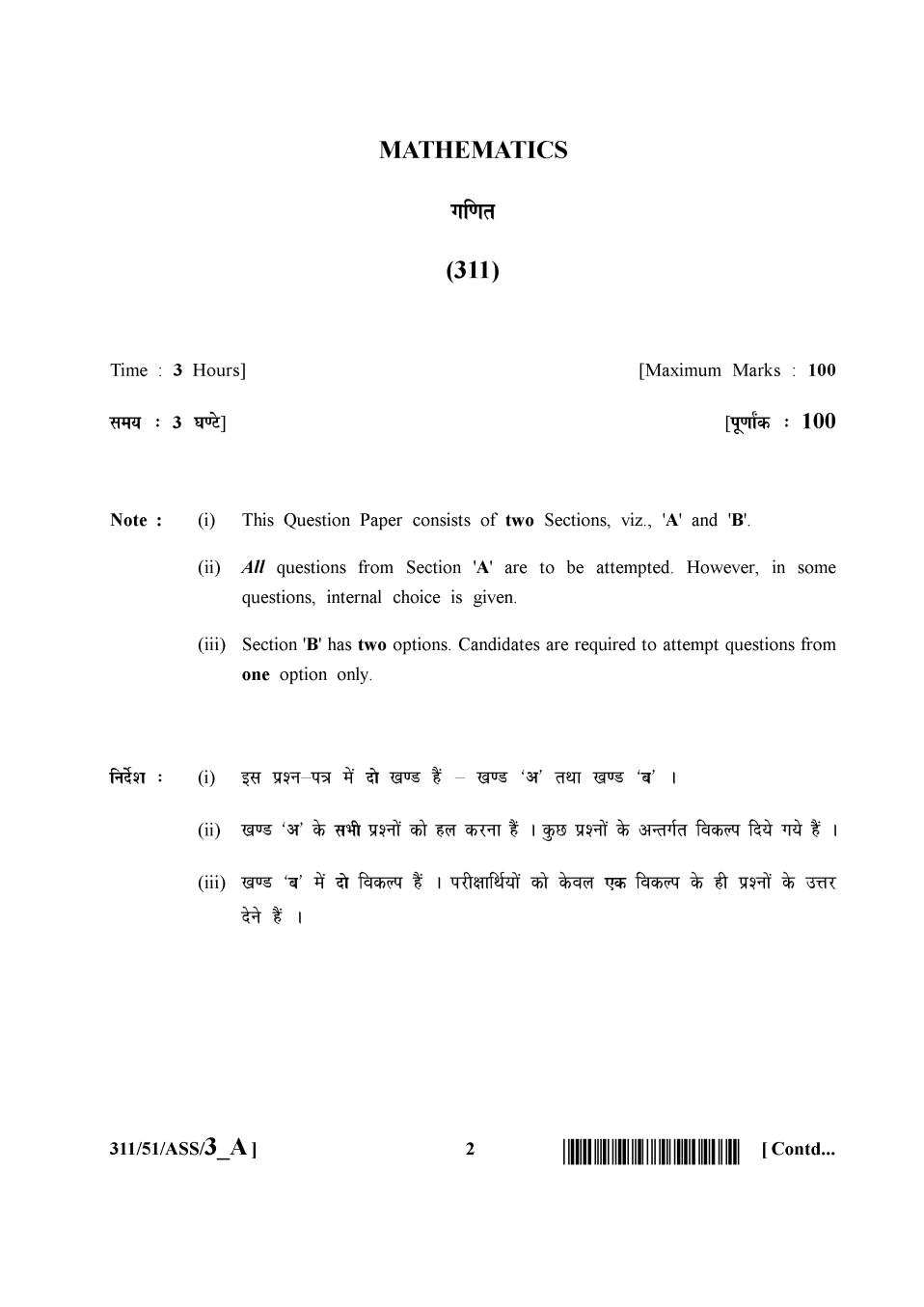 MATHEMATICS

गणित

(311)

Time : 3 Hours] [Maximum Marks : 100

समय : 3 घण्टे] [पूर्णांक : 100

Note : (i) This Question Paper consists of two Sections, viz., 'A' and 'B'.

(ii) All questions from Section 'A' are to be attempted. However, in some questions, internal choice is given.

(iii) Section 'B' has two options. Candidates are required to attempt questions from one option only.

निर्देश : (i) इस प्रश्न–पत्र में दो खण्ड हैं – खण्ड 'अ' तथा खण्ड 'ब' ।

(ii) खण्ड 'अ' के सभी प्रश्नों को हल करना हैं । कुछ प्रश्नों के अन्तर्गत विकल्प दिये गये हैं ।

(iii) खण्ड 'ब' में दो विकल्प हैं । परीक्षार्थियों को केवल एक विकल्प के ही प्रश्नों के उत्तर देने हैं ।

311/51/ASS/3_A ] 2 [ Contd...